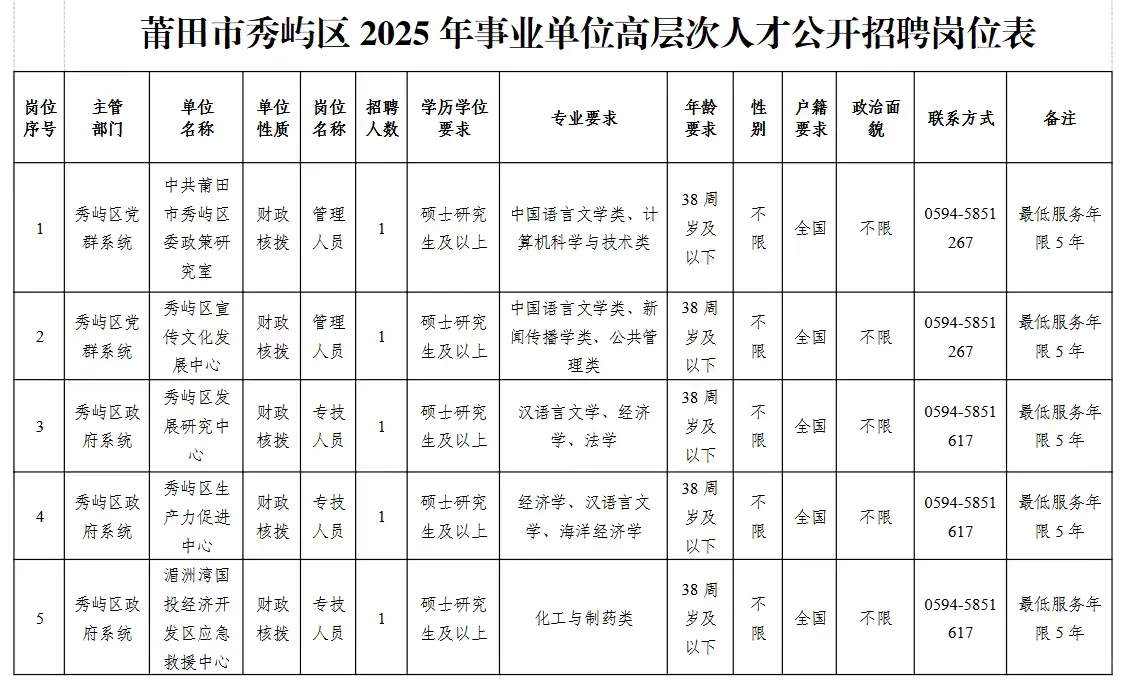 莆田市秀屿区 2025 年事业单位高层次人才公开招聘岗位表

| 岗位序号 | 主管部门 | 单位名称 | 单位性质 | 岗位名称 | 招聘人数 | 学历学位要求 | 专业要求 | 年龄要求 | 性别 | 户籍要求 | 政治面貌 | 联系方式 | 备注 |
|---|---|---|---|---|---|---|---|---|---|---|---|---|---|
| 1 | 秀屿区党群系统 | 中共莆田市秀屿区委政策研究室 | 财政核拨 | 管理人员 | 1 | 硕士研究生及以上 | 中国语言文学类、计算机科学与技术类 | 38 周岁及以下 | 不限 | 全国 | 不限 | 0594-5851267 | 最低服务年限 5 年 |
| 2 | 秀屿区党群系统 | 秀屿区宣传文化发展中心 | 财政核拨 | 管理人员 | 1 | 硕士研究生及以上 | 中国语言文学类、新闻传播学类、公共管理类 | 38 周岁及以下 | 不限 | 全国 | 不限 | 0594-5851267 | 最低服务年限 5 年 |
| 3 | 秀屿区政府系统 | 秀屿区发展研究中心 | 财政核拨 | 专技人员 | 1 | 硕士研究生及以上 | 汉语言文学、经济学、法学 | 38 周岁及以下 | 不限 | 全国 | 不限 | 0594-5851617 | 最低服务年限 5 年 |
| 4 | 秀屿区政府系统 | 秀屿区生产力促进中心 | 财政核拨 | 专技人员 | 1 | 硕士研究生及以上 | 经济学、汉语言文学、海洋经济学 | 38 周岁及以下 | 不限 | 全国 | 不限 | 0594-5851617 | 最低服务年限 5 年 |
| 5 | 秀屿区政府系统 | 湄洲湾国投经济开发区应急救援中心 | 财政核拨 | 专技人员 | 1 | 硕士研究生及以上 | 化工与制药类 | 38 周岁及以下 | 不限 | 全国 | 不限 | 0594-5851617 | 最低服务年限 5 年 |